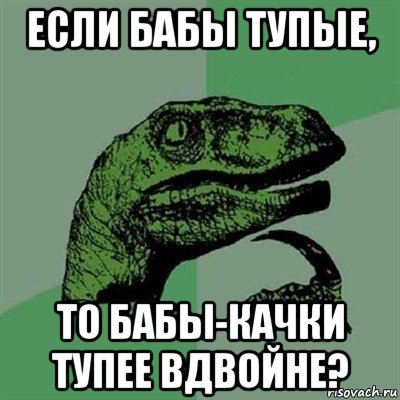 ЕСЛИ БАБЫ ТУПЫЕ,

ТО БАБЫ-КАЧКИ ТУПЕЕ ВДВОЙНЕ?

risovach.ru